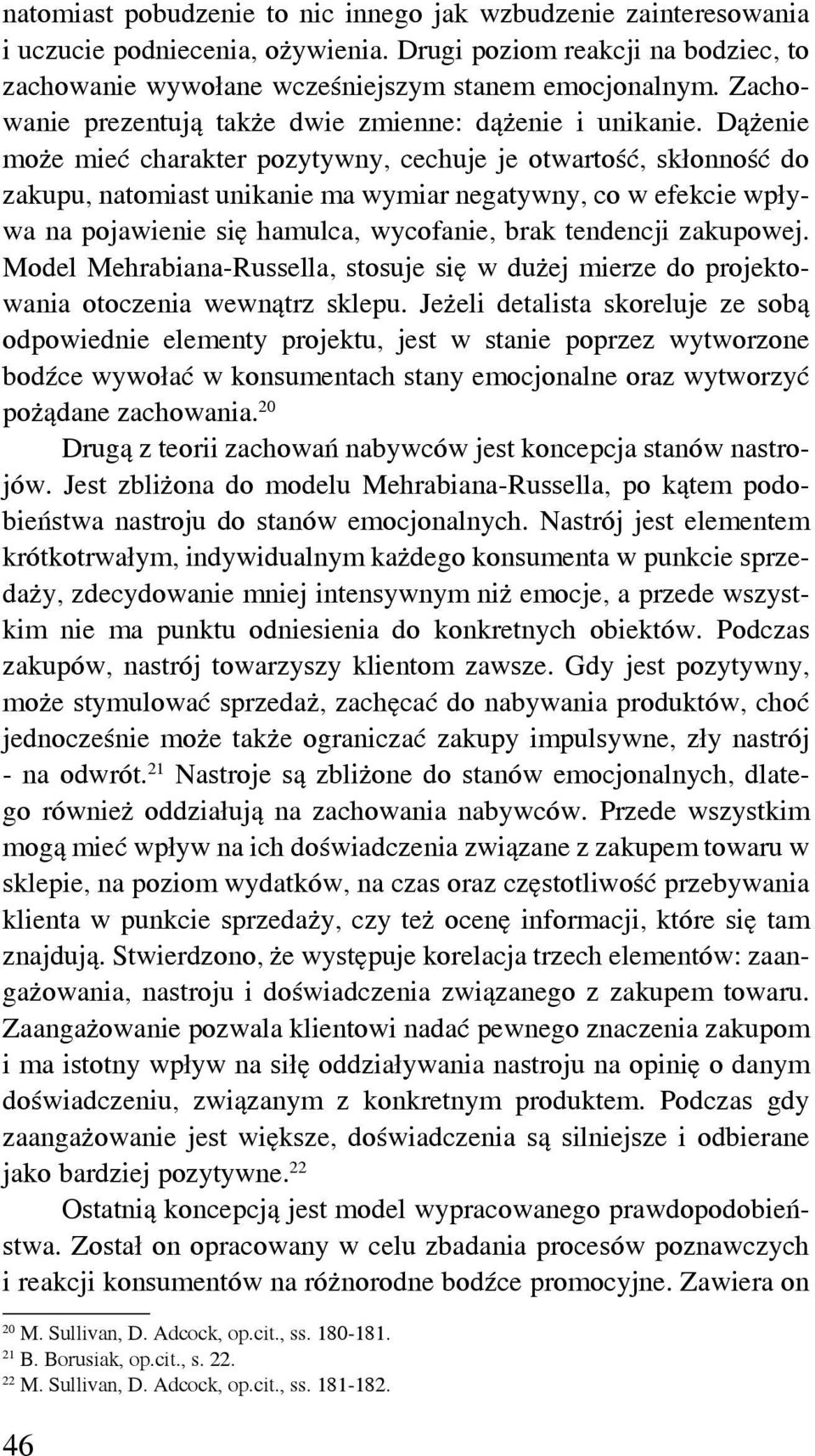 natomiast pobudzenie to nic innego jak wzbudzenie zainteresowania i uczucie podniecenia, ożywienia. Drugi poziom reakcji na bodziec, to zachowanie wywołane wcześniejszym stanem emocjonalnym. Zachowanie prezentują także dwie zmienne: dążenie i unikanie. Dążenie może mieć charakter pozytywny, cechuje je otwartość, skłonność do zakupu, natomiast unikanie ma wymiar negatywny, co w efekcie wpływa na pojawienie się hamulca, wycofanie, brak tendencji zakupowej. Model Mehrabiana-Russella, stosuje się w dużej mierze do projektowania otoczenia wewnątrz sklepu. Jeżeli detalista skoreluje ze sobą odpowiednie elementy projektu, jest w stanie poprzez wytworzone bodźce wywołać w konsumentach stany emocjonalne oraz wytworzyć pożądane zachowania.$^{20}$

Drugą z teorii zachowań nabywców jest koncepcja stanów nastrojów. Jest zbliżona do modelu Mehrabiana-Russella, po kątem podobieństwa nastroju do stanów emocjonalnych. Nastrój jest elementem krótkotrwałym, indywidualnym każdego konsumenta w punkcie sprzedaży, zdecydowanie mniej intensywnym niż emocje, a przede wszystkim nie ma punktu odniesienia do konkretnych obiektów. Podczas zakupów, nastrój towarzyszy klientom zawsze. Gdy jest pozytywny, może stymulować sprzedaż, zachęcać do nabywania produktów, choć jednocześnie może także ograniczać zakupy impulsywne, zły nastrój - na odwrót.$^{21}$ Nastroje są zbliżone do stanów emocjonalnych, dlatego również oddziałują na zachowania nabywców. Przede wszystkim mogą mieć wpływ na ich doświadczenia związane z zakupem towaru w sklepie, na poziom wydatków, na czas oraz częstotliwość przebywania klienta w punkcie sprzedaży, czy też ocenę informacji, które się tam znajdują. Stwierdzono, że występuje korelacja trzech elementów: zaangażowania, nastroju i doświadczenia związanego z zakupem towaru. Zaangażowanie pozwala klientowi nadać pewnego znaczenia zakupom i ma istotny wpływ na siłę oddziaływania nastroju na opinię o danym doświadczeniu, związanym z konkretnym produktem. Podczas gdy zaangażowanie jest większe, doświadczenia są silniejsze i odbierane jako bardziej pozytywne.$^{22}$

Ostatnią koncepcją jest model wypracowanego prawdopodobieństwa. Został on opracowany w celu zbadania procesów poznawczych i reakcji konsumentów na różnorodne bodźce promocyjne. Zawiera on

$^{20}$ M. Sullivan, D. Adcock, op.cit., ss. 180-181.
$^{21}$ B. Borusiak, op.cit., s. 22.
$^{22}$ M. Sullivan, D. Adcock, op.cit., ss. 181-182.

46